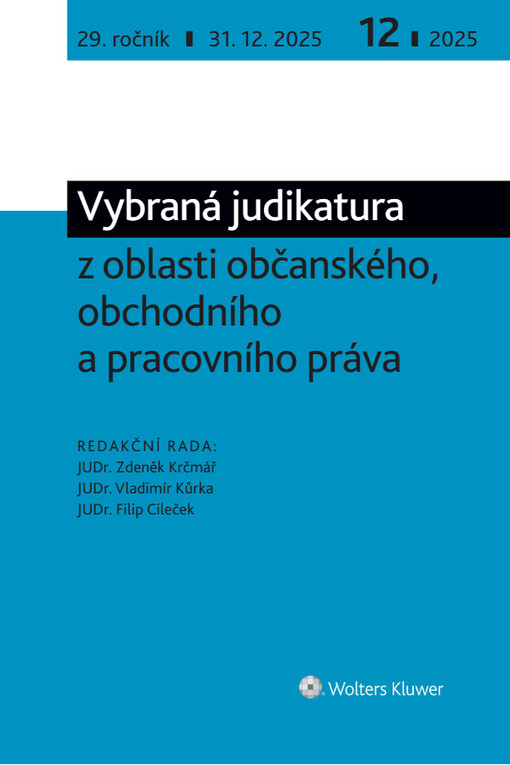 29. ročník ▮ 31. 12. 2025 12 ▮ 2025

Vybraná judikatura
z oblasti občanského, obchodního a pracovního práva

REDAKČNÍ RADA:
JUDr. Zdeněk Krčmář
JUDr. Vladimír Kůrka
JUDr. Filip Cileček

Wolters Kluwer